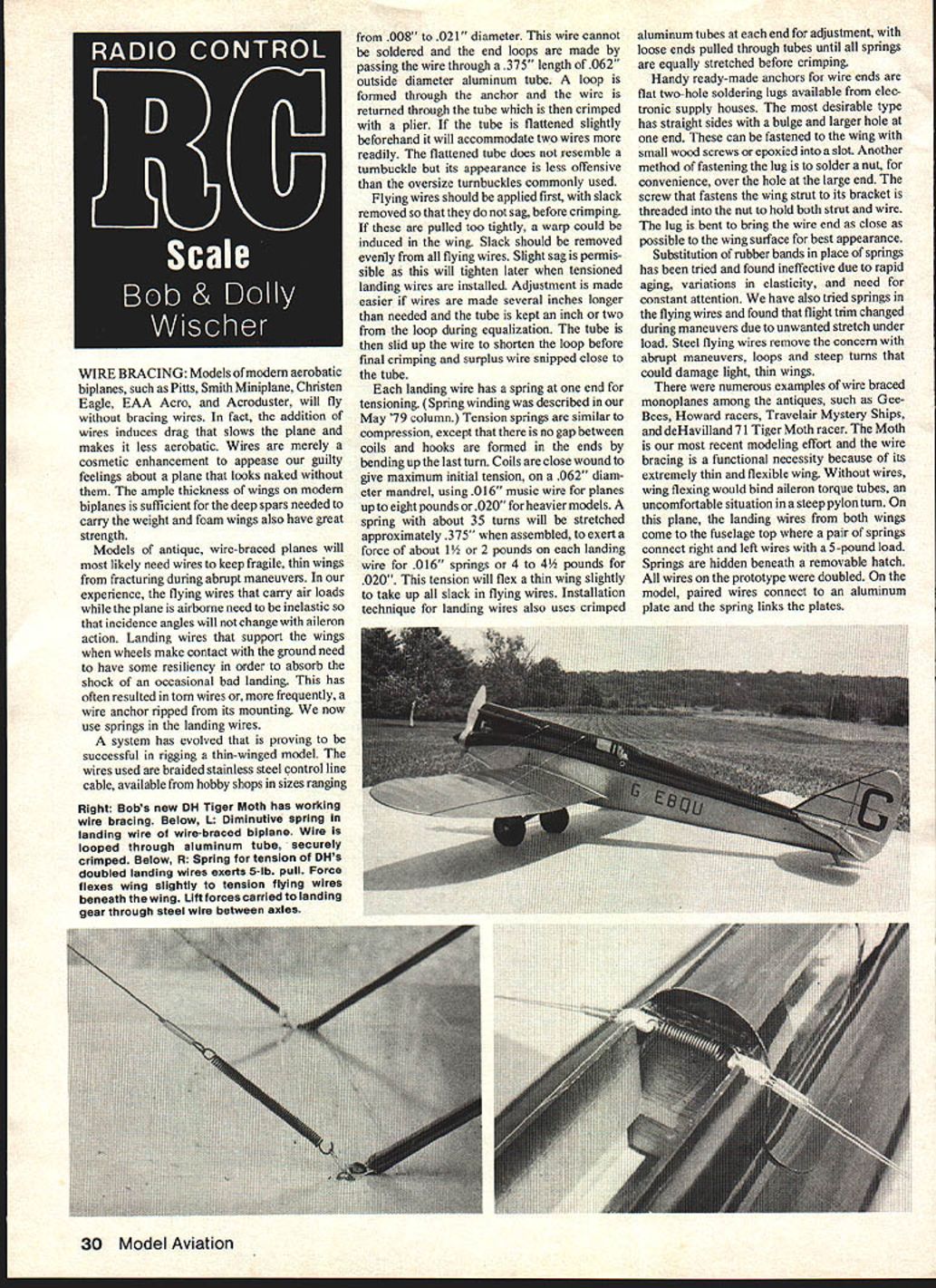 RADIO CONTROL

RC

Scale

Bob & Dolly Wischer

WIRE BRACING: Models of modern aerobatic biplanes, such as Pitts, Smith Miniplane, Christen Eagle, EAA Acro, and Acroduster, will fly without bracing wires. In fact, the addition of wires induces drag that slows the plane and makes it less aerobatic. Wires are merely a cosmetic enhancement to appease our guilty feelings about a plane that looks naked without them. The ample thickness of wings on modern biplanes is sufficient for the deep spars needed to carry the weight and foam wings also have great strength.

Models of antique, wire-braced planes will most likely need wires to keep fragile, thin wings from fracturing during abrupt maneuvers. In our experience, the flying wires that carry air loads while the plane is airborne need to be inelastic so that incidence angles will not change with aileron action. Landing wires that support the wings when wheels make contact with the ground need to have some resiliency in order to absorb the shock of an occasional bad landing. This has often resulted in torn wires or, more frequently, a wire anchor ripped from its mounting. We now use springs in the landing wires.

A system has evolved that is proving to be successful in rigging a thin-winged model. The wires used are braided stainless steel control line cable, available from hobby shops in sizes ranging from .008" to .021" diameter. This wire cannot be soldered and the end loops are made by passing the wire through a .375" length of .062" outside diameter aluminum tube. A loop is formed through the anchor and the wire is returned through the tube which is then crimped with a plier. If the tube is flattened slightly beforehand it will accommodate two wires more readily. The flattened tube does not resemble a turnbuckle but its appearance is less offensive than the oversize turnbuckles commonly used.

Flying wires should be applied first, with slack removed so that they do not sag, before crimping. If these are pulled too tightly, a warp could be induced in the wing. Slack should be removed evenly from all flying wires. Slight sag is permissible as this will tighten later when tensioned landing wires are installed. Adjustment is made easier if wires are made several inches longer than needed and the tube is kept an inch or two from the loop during equalization. The tube is then slid up the wire to shorten the loop before final crimping and surplus wire snipped close to the tube.

Each landing wire has a spring at one end for tensioning. (Spring winding was described in our May '79 column.) Tension springs are similar to compression, except that there is no gap between coils and hooks are formed in the ends by bending up the last turn. Coils are close wound to give maximum initial tension, on a .062" diameter mandrel, using .016" music wire for planes up to eight pounds or .020" for heavier models. A spring with about 35 turns will be stretched approximately .375" when assembled, to exert a force of about 1½ or 2 pounds on each landing wire for .016" springs or 4 to 4½ pounds for .020". This tension will flex a thin wing slightly to take up all slack in flying wires. Installation technique for landing wires also uses crimped aluminum tubes at each end for adjustment, with loose ends pulled through tubes until all springs are equally stretched before crimping.

Handy ready-made anchors for wire ends are flat two-hole soldering lugs available from electronic supply houses. The most desirable type has straight sides with a bulge and larger hole at one end. These can be fastened to the wing with small wood screws or epoxied into a slot. Another method of fastening the lug is to solder a nut, for convenience, over the hole at the large end. The screw that fastens the wing strut to its bracket is threaded into the nut to hold both strut and wire. The lug is bent to bring the wire end as close as possible to the wing surface for best appearance.

Substitution of rubber bands in place of springs has been tried and found ineffective due to rapid aging, variations in elasticity, and need for constant attention. We have also tried springs in the flying wires and found that flight trim changed during maneuvers due to unwanted stretch under load. Steel flying wires remove the concern with abrupt maneuvers, loops and steep turns that could damage light, thin wings.

There were numerous examples of wire braced monoplanes among the antiques, such as Gee-Bees, Howard racers, Travelair Mystery Ships, and deHavilland 71 Tiger Moth racer. The Moth is our most recent modeling effort and the wire bracing is a functional necessity because of its extremely thin and flexible wing. Without wires, wing flexing would bind aileron torque tubes, an uncomfortable situation in a steep pylon turn. On this plane, the landing wires from both wings come to the fuselage top where a pair of springs connect right and left wires with a 5-pound load. Springs are hidden beneath a removable hatch. All wires on the prototype were doubled. On the model, paired wires connect to an aluminum plate and the spring links the plates.

Right: Bob's new DH Tiger Moth has working wire bracing. Below, L: Diminutive spring in landing wire of wire-braced biplane. Wire is looped through aluminum tube, securely crimped. Below, R: Spring for tension of DH's doubled landing wires exerts 5-lb. pull. Force flexes wing slightly to tension flying wires beneath the wing. Lift forces carried to landing gear through steel wire between axles.

G EBQU

G

30 Model Aviation